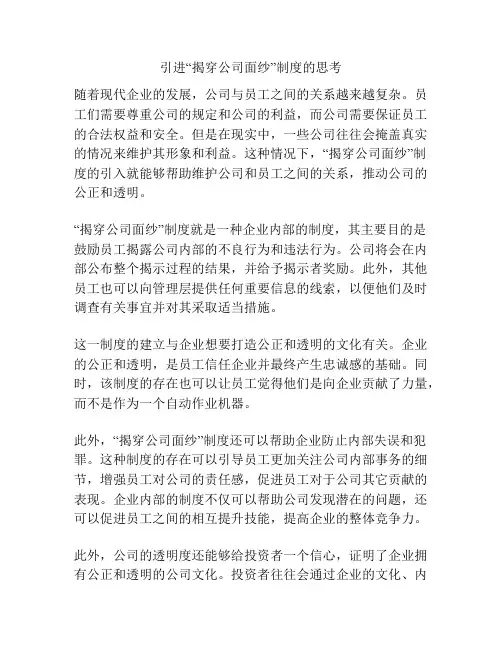 引进“揭穿公司面纱”制度的思考

随着现代企业的发展，公司与员工之间的关系越来越复杂。员工们需要尊重公司的规定和公司的利益，而公司需要保证员工的合法权益和安全。但是在现实中，一些公司往往会掩盖真实的情况来维护其形象和利益。这种情况下，“揭穿公司面纱”制度的引入就能够帮助维护公司和员工之间的关系，推动公司的公正和透明。

“揭穿公司面纱”制度就是一种企业内部的制度，其主要目的是鼓励员工揭露公司内部的不良行为和违法行为。公司将会在内部公布整个揭示过程的结果，并给予揭示者奖励。此外，其他员工也可以向管理层提供任何重要信息的线索，以便他们及时调查有关事宜并对其采取适当措施。

这一制度的建立与企业想要打造公正和透明的文化有关。企业的公正和透明，是员工信任企业并最终产生忠诚感的基础。同时，该制度的存在也可以让员工觉得他们是向企业贡献了力量，而不是作为一个自动作业机器。

此外，“揭穿公司面纱”制度还可以帮助企业防止内部失误和犯罪。这种制度的存在可以引导员工更加关注公司内部事务的细节，增强员工对公司的责任感，促进员工对于公司其它贡献的表现。企业内部的制度不仅可以帮助公司发现潜在的问题，还可以促进员工之间的相互提升技能，提高企业的整体竞争力。

此外，公司的透明度还能够给投资者一个信心，证明了企业拥有公正和透明的公司文化。投资者往往会通过企业的文化、内